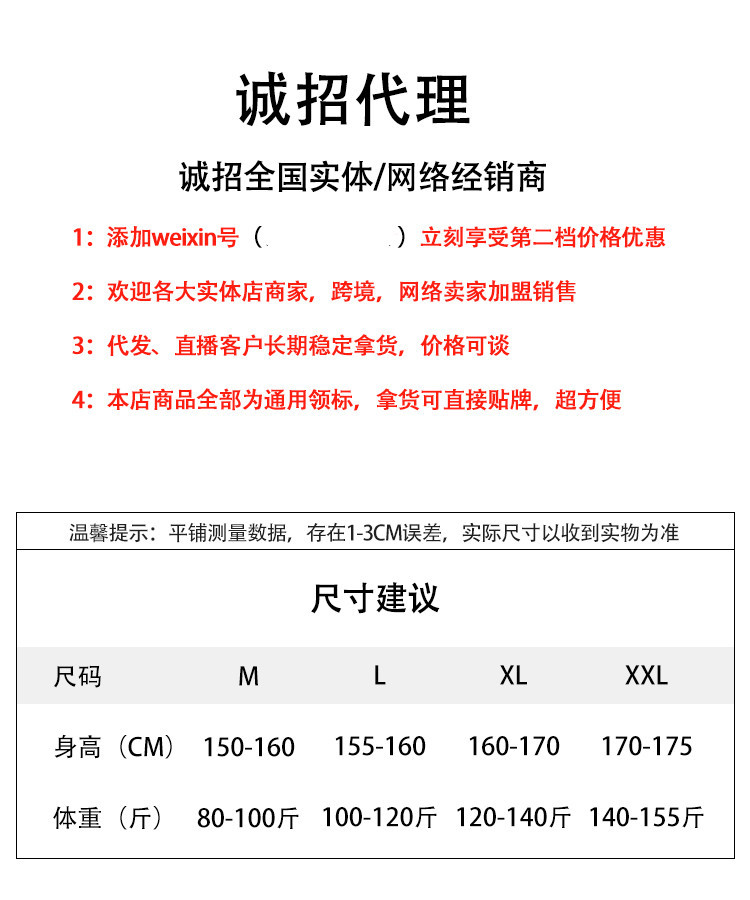 诚招代理

诚招全国实体/网络经销商

1：添加weixin号（ ）立刻享受第二档价格优惠

2：欢迎各大实体店商家，跨境，网络卖家加盟销售

3：代发、直播客户长期稳定拿货，价格可谈

4：本店商品全部为通用领标，拿货可直接贴牌，超方便

温馨提示：平铺测量数据，存在1-3CM误差，实际尺寸以收到实物为准

尺寸建议

| 尺码 | M | L | XL | XXL |
|---|---|---|---|---|
| 身高（CM） | 150-160 | 155-160 | 160-170 | 170-175 |
| 体重（斤） | 80-100斤 | 100-120斤 | 120-140斤 | 140-155斤 |